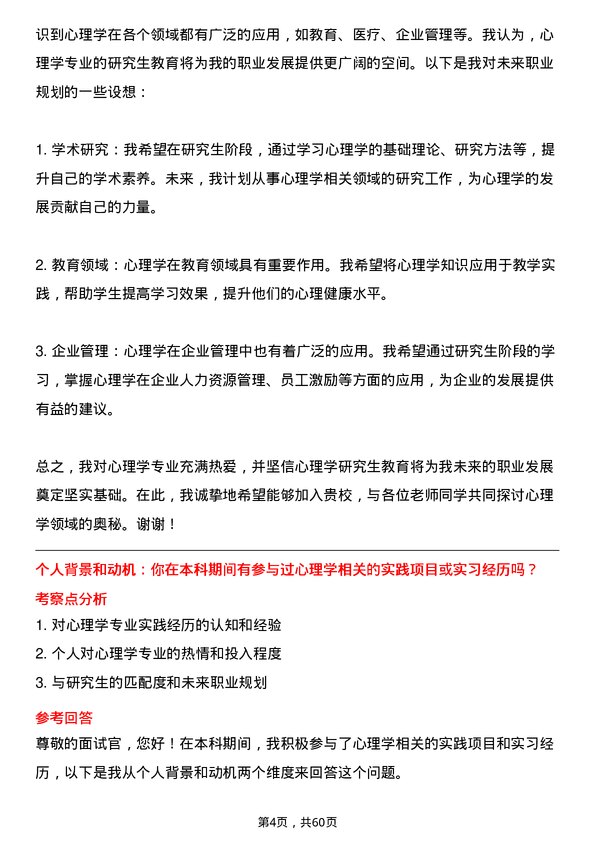 识到心理学在各个领域都有广泛的应用，如教育、医疗、企业管理等。我认为，心理学专业的研究生教育将为我的职业发展提供更广阔的空间。以下是我对未来职业规划的一些设想：

1. 学术研究：我希望在研究生阶段，通过学习心理学的基础理论、研究方法等，提升自己的学术素养。未来，我计划从事心理学相关领域的研究工作，为心理学的发展贡献自己的力量。

2. 教育领域：心理学在教育领域具有重要作用。我希望将心理学知识应用于教学实践，帮助学生提高学习效果，提升他们的心理健康水平。

3. 企业管理：心理学在企业管理中也有着广泛的应用。我希望通过研究生阶段的学习，掌握心理学在企业人力资源管理、员工激励等方面的应用，为企业的发展提供有益的建议。

总之，我对心理学专业充满热爱，并坚信心理学研究生教育将为我未来的职业发展奠定坚实基础。在此，我诚挚地希望能够加入贵校，与各位老师同学共同探讨心理学领域的奥秘。谢谢！

个人背景和动机：你在本科期间有参与过心理学相关的实践项目或实习经历吗？

考察点分析

1. 对心理学专业实践经历的认知和经验
2. 个人对心理学专业的热情和投入程度
3. 与研究生的匹配度和未来职业规划

参考回答

尊敬的面试官，您好！在本科期间，我积极参与了心理学相关的实践项目和实习经历，以下是我从个人背景和动机两个维度来回答这个问题。

第4页，共60页